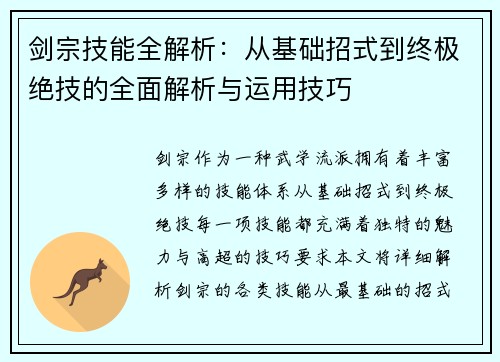 剑宗技能全解析：从基础招式到终极绝技的全面解析与运用技巧

剑宗作为一种武学流派拥有着丰富多样的技能体系从基础招式到终极绝技每一项技能都充满着独特的魅力与高超的技巧要求本文将详细解析剑宗的各类技能从最基础的招式